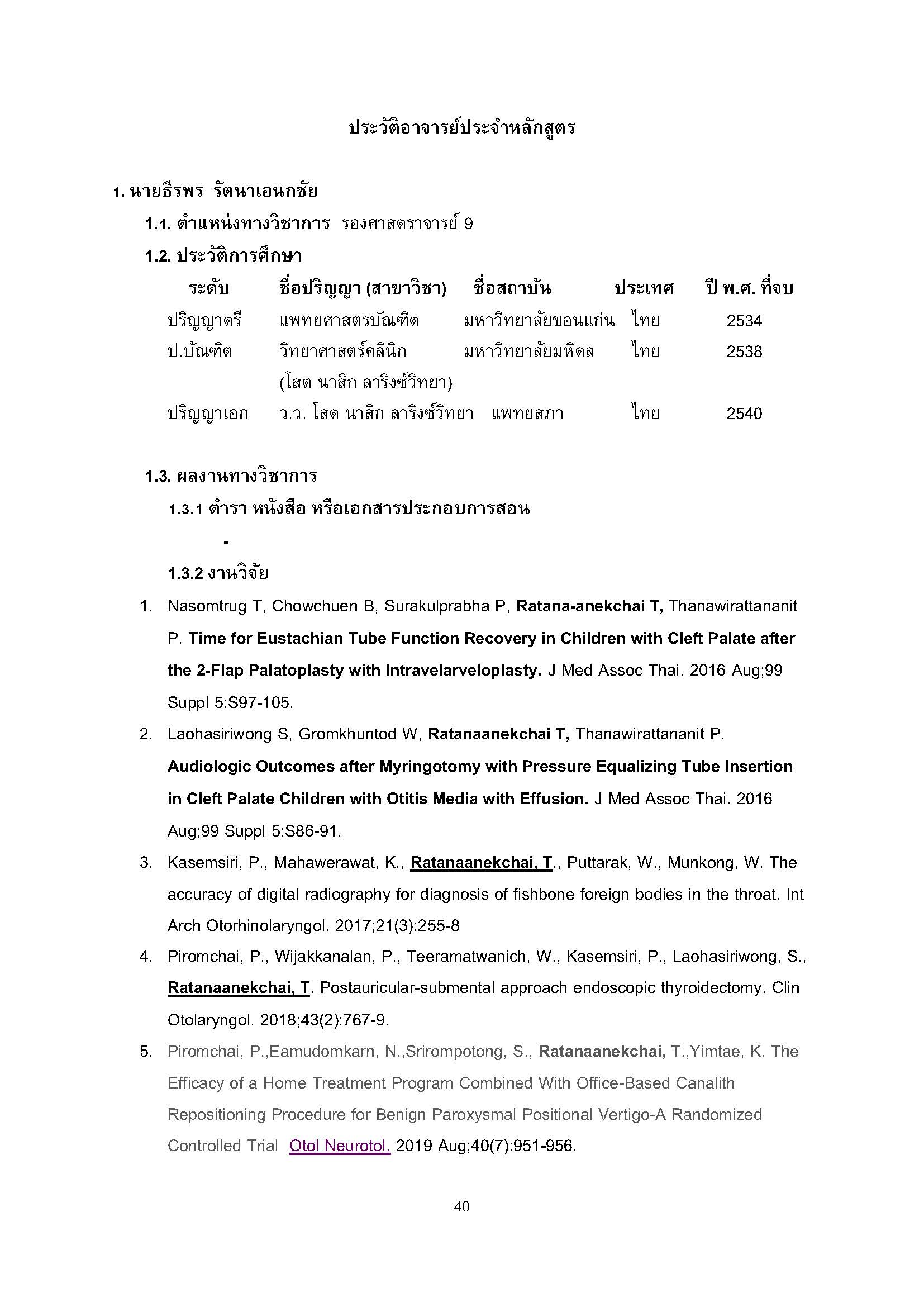 ประวัติอาจารย์ประจำหลักสูตร

1. นายธีรพร รัตนาเอนกชัย

1.1. ตำแหน่งทางวิชาการ รองศาสตราจารย์ 9

1.2. ประวัติการศึกษา

| ระดับ | ชื่อปริญญา (สาขาวิชา) | ชื่อสถาบัน | ประเทศ | ปี พ.ศ. ที่จบ |
|---|---|---|---|---|
| ปริญญาตรี | แพทยศาสตรบัณฑิต | มหาวิทยาลัยขอนแก่น | ไทย | 2534 |
| ป.บัณฑิต | วิทยาศาสตร์คลินิก (โสต นาสิก ลาริงซ์วิทยา) | มหาวิทยาลัยมหิดล | ไทย | 2538 |
| ปริญญาเอก | ว.ว. โสต นาสิก ลาริงซ์วิทยา | แพทยสภา | ไทย | 2540 |

1.3. ผลงานทางวิชาการ

1.3.1 ตำรา หนังสือ หรือเอกสารประกอบการสอน

-

1.3.2 งานวิจัย

1. Nasomtrug T, Chowchuen B, Surakulprabha P, Ratana-anekchai T, Thanawirattananit P. Time for Eustachian Tube Function Recovery in Children with Cleft Palate after the 2-Flap Palatoplasty with Intravelarveloplasty. J Med Assoc Thai. 2016 Aug;99 Suppl 5:S97-105.

2. Laohasiriwong S, Gromkhuntod W, Ratanaanekchai T, Thanawirattananit P. Audiologic Outcomes after Myringotomy with Pressure Equalizing Tube Insertion in Cleft Palate Children with Otitis Media with Effusion. J Med Assoc Thai. 2016 Aug;99 Suppl 5:S86-91.

3. Kasemsiri, P., Mahawerawat, K., Ratanaanekchai, T., Puttarak, W., Munkong, W. The accuracy of digital radiography for diagnosis of fishbone foreign bodies in the throat. Int Arch Otorhinolaryngol. 2017;21(3):255-8

4. Piromchai, P., Wijakkanalan, P., Teeramatwanich, W., Kasemsiri, P., Laohasiriwong, S., Ratanaanekchai, T. Postauricular-submental approach endoscopic thyroidectomy. Clin Otolaryngol. 2018;43(2):767-9.

5. Piromchai, P.,Eamudomkarn, N.,Srirompotong, S., Ratanaanekchai, T.,Yimtae, K. The Efficacy of a Home Treatment Program Combined With Office-Based Canalith Repositioning Procedure for Benign Paroxysmal Positional Vertigo-A Randomized Controlled Trial Otol Neurotol. 2019 Aug;40(7):951-956.

40